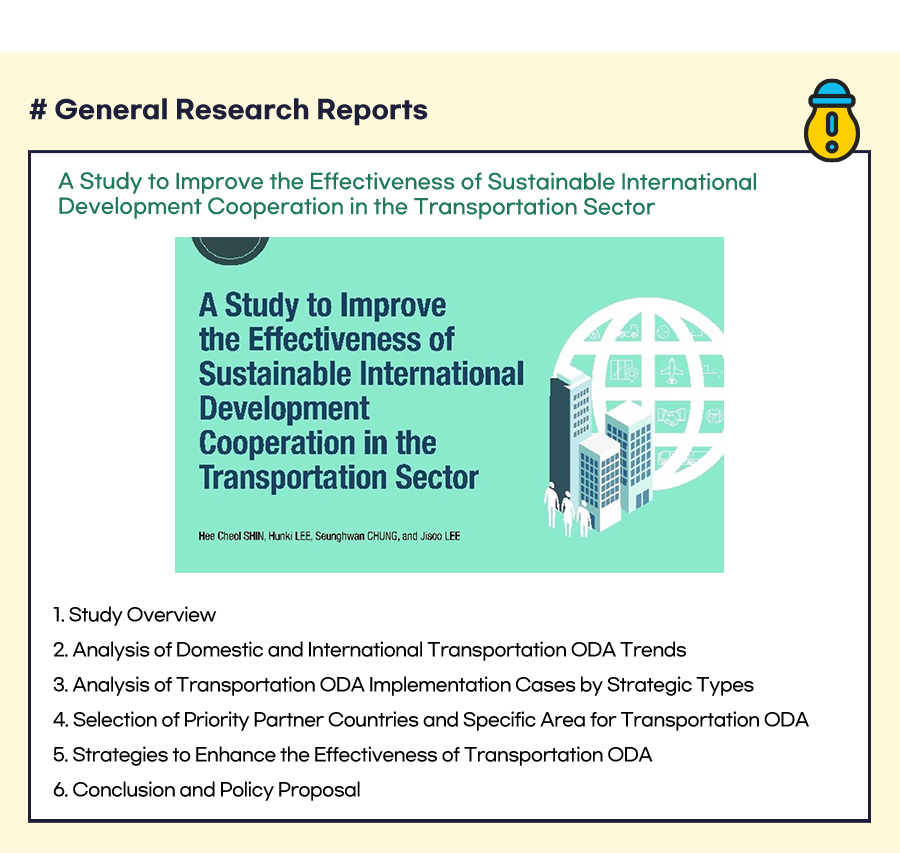 # General Research Reports

A Study to Improve the Effectiveness of Sustainable International Development Cooperation in the Transportation Sector

A Study to Improve the Effectiveness of Sustainable International Development Cooperation in the Transportation Sector

Hee Cheol SHIN, Hunki LEE, Seunghwan CHUNG, and Jisoo LEE

1. Study Overview
2. Analysis of Domestic and International Transportation ODA Trends
3. Analysis of Transportation ODA Implementation Cases by Strategic Types
4. Selection of Priority Partner Countries and Specific Area for Transportation ODA
5. Strategies to Enhance the Effectiveness of Transportation ODA
6. Conclusion and Policy Proposal